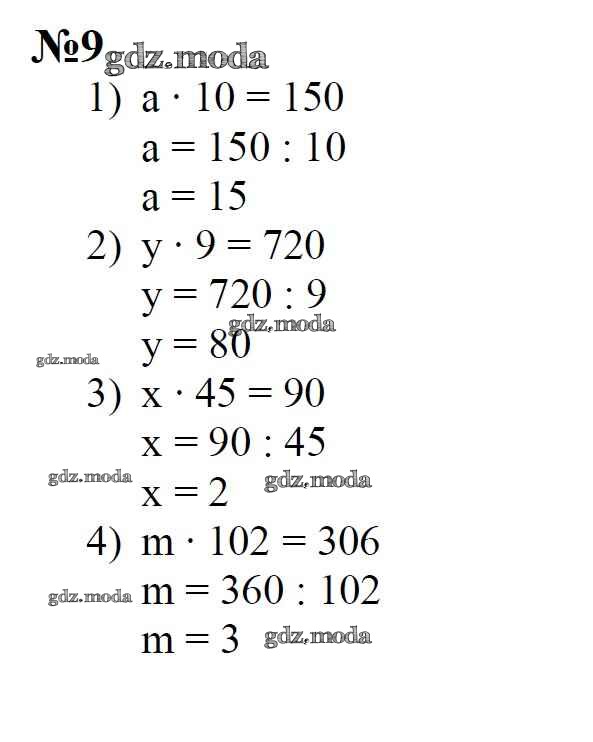 №9

1) $a \cdot 10 = 150$

$a = 150 : 10$

$a = 15$

2) $y \cdot 9 = 720$

$y = 720 : 9$

$y = 80$

3) $x \cdot 45 = 90$

$x = 90 : 45$

$x = 2$

4) $m \cdot 102 = 306$

$m = 360 : 102$

$m = 3$

gdz.moda